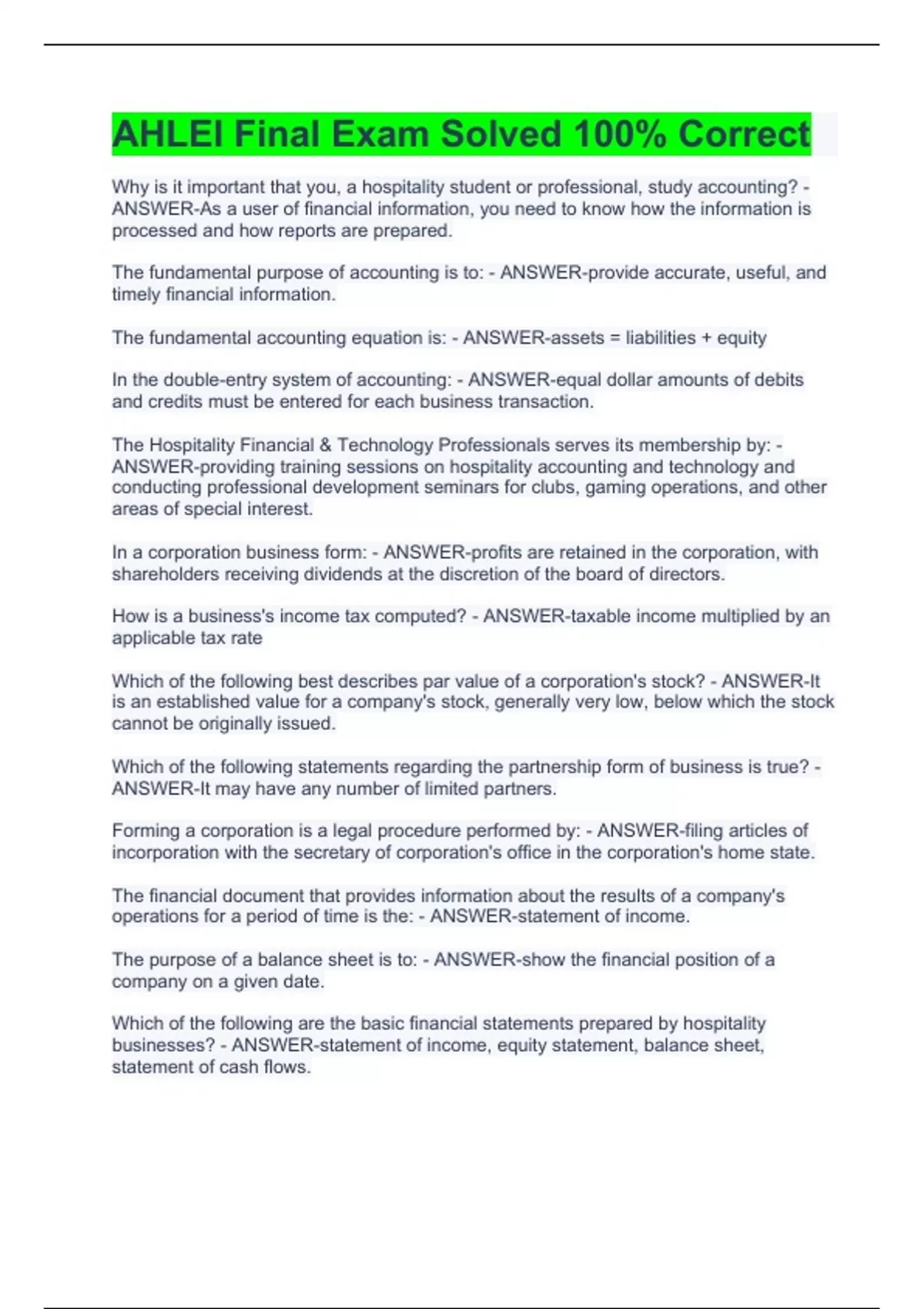 AHLEI Final Exam Solved 100% Correct

Why is it important that you, a hospitality student or professional, study accounting? - ANSWER-As a user of financial information, you need to know how the information is processed and how reports are prepared.

The fundamental purpose of accounting is to: - ANSWER-provide accurate, useful, and timely financial information.

The fundamental accounting equation is: - ANSWER-assets = liabilities + equity

In the double-entry system of accounting: - ANSWER-equal dollar amounts of debits and credits must be entered for each business transaction.

The Hospitality Financial & Technology Professionals serves its membership by: - ANSWER-providing training sessions on hospitality accounting and technology and conducting professional development seminars for clubs, gaming operations, and other areas of special interest.

In a corporation business form: - ANSWER-profits are retained in the corporation, with shareholders receiving dividends at the discretion of the board of directors.

How is a business's income tax computed? - ANSWER-taxable income multiplied by an applicable tax rate

Which of the following best describes par value of a corporation's stock? - ANSWER-It is an established value for a company's stock, generally very low, below which the stock cannot be originally issued.

Which of the following statements regarding the partnership form of business is true? - ANSWER-It may have any number of limited partners.

Forming a corporation is a legal procedure performed by: - ANSWER-filing articles of incorporation with the secretary of corporation's office in the corporation's home state.

The financial document that provides information about the results of a company's operations for a period of time is the: - ANSWER-statement of income.

The purpose of a balance sheet is to: - ANSWER-show the financial position of a company on a given date.

Which of the following are the basic financial statements prepared by hospitality businesses? - ANSWER-statement of income, equity statement, balance sheet, statement of cash flows.